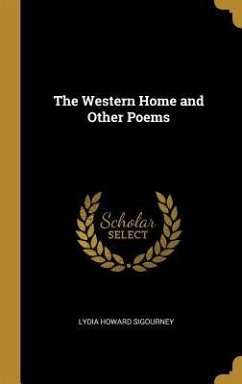 The Western Home and Other Poems

Scholar
SELECT

LYDIA HOWARD SIGOURNEY